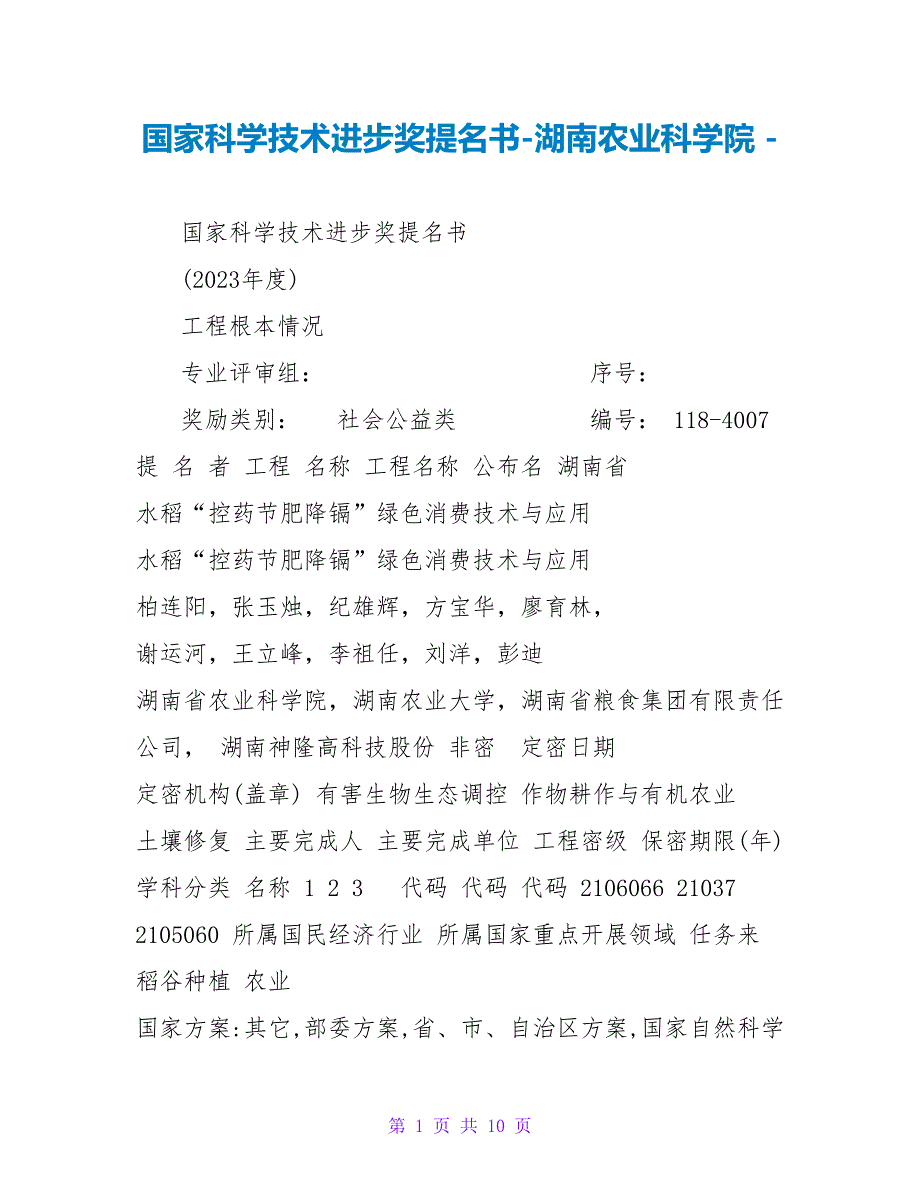 国家科学技术进步奖提名书-湖南农业科学院 -

国家科学技术进步奖提名书

(2023年度)

工程根本情况

专业评审组： 序号：

奖励类别： 社会公益类 编号： 118-4007

提 名 者 工程 名称 工程名称 公布名 湖南省

水稻“控药节肥降镉”绿色消费技术与应用

水稻“控药节肥降镉”绿色消费技术与应用

柏连阳，张玉烛，纪雄辉，方宝华，廖育林，

谢运河，王立峰，李祖任，刘洋，彭迪

湖南省农业科学院，湖南农业大学，湖南省粮食集团有限责任公司， 湖南神隆高科技股份 非密 定密日期

定密机构(盖章) 有害生物生态调控 作物耕作与有机农业

土壤修复 主要完成人 主要完成单位 工程密级 保密期限(年)

学科分类 名称 1 2 3 代码 代码 代码 2106066 21037

2105060 所属国民经济行业 所属国家重点开展领域 任务来

稻谷种植 农业

国家方案:其它,部委方案,省、市、自治区方案,国家自然科学

第 1 页 共 10 页